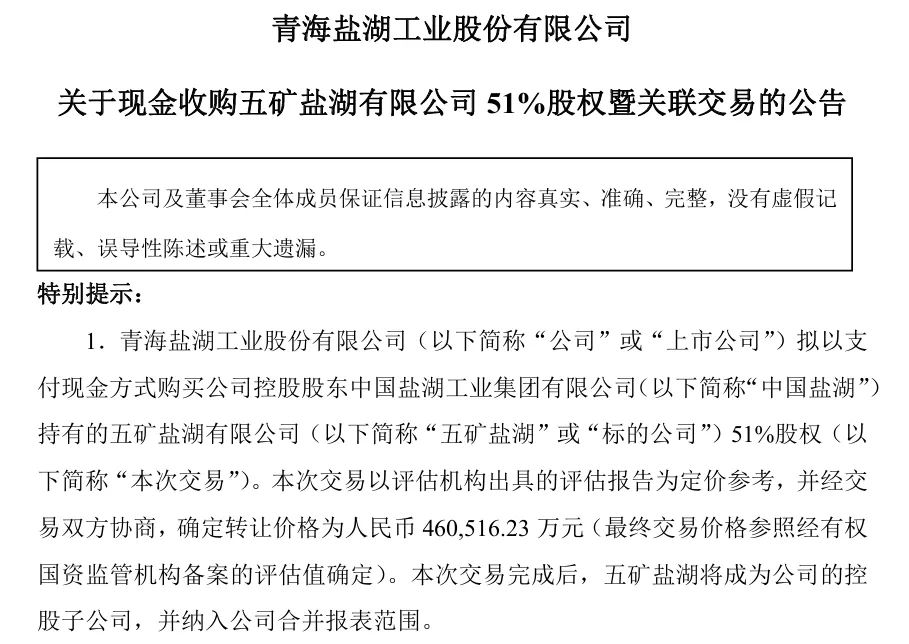 青海盐湖工业股份有限公司

关于现金收购五矿盐湖有限公司 51%股权暨关联交易的公告

本公司及董事会全体成员保证信息披露的内容真实、准确、完整，没有虚假记载、误导性陈述或重大遗漏。

特别提示：

1．青海盐湖工业股份有限公司（以下简称“公司”或“上市公司”）拟以支付现金方式购买公司控股股东中国盐湖工业集团有限公司（以下简称“中国盐湖”）持有的五矿盐湖有限公司（以下简称“五矿盐湖”或“标的公司”）51%股权（以下简称“本次交易”）。本次交易以评估机构出具的评估报告为定价参考，并经交易双方协商，确定转让价格为人民币 460,516.23 万元（最终交易价格参照经有权国资监管机构备案的评估值确定）。本次交易完成后，五矿盐湖将成为公司的控股子公司，并纳入公司合并报表范围。